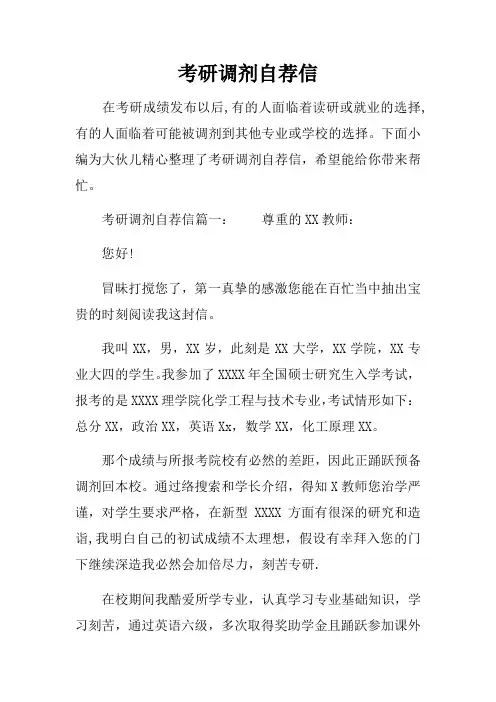 考研调剂自荐信

在考研成绩发布以后,有的人面临着读研或就业的选择,有的人面临着可能被调剂到其他专业或学校的选择。下面小编为大伙儿精心整理了考研调剂自荐信，希望能给你带来帮忙。

考研调剂自荐信篇一：　　尊重的XX教师：

您好!

冒昧打搅您了，第一真挚的感激您能在百忙当中抽出宝贵的时刻阅读我这封信。

我叫XX，男，XX岁，此刻是XX大学，XX学院，XX专业大四的学生。我参加了XXXX年全国硕士研究生入学考试，报考的是XXXX理学院化学工程与技术专业，考试情形如下：总分XX，政治XX，英语Xx，数学XX，化工原理XX。

那个成绩与所报考院校有必然的差距，因此正踊跃预备调剂回本校。通过络搜索和学长介绍，得知X教师您治学严谨，对学生要求严格，在新型 XXXX 方面有很深的研究和造诣,我明白自己的初试成绩不太理想，假设有幸拜入您的门下继续深造我必然会加倍尽力，刻苦专研.

在校期间我酷爱所学专业，认真学习专业基础知识，学习刻苦，通过英语六级，多次取得奖助学金且踊跃参加课外